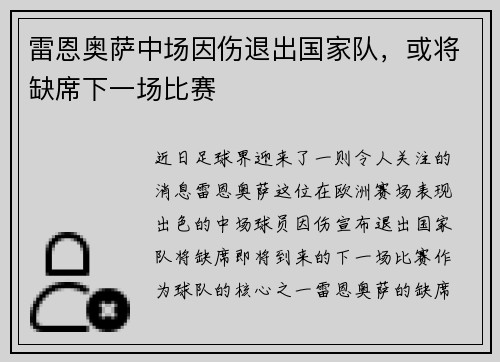 雷恩奥萨中场因伤退出国家队，或将缺席下一场比赛

近日足球界迎来了一则令人关注的消息雷恩奥萨这位在欧洲赛场表现出色的中场球员因伤宣布退出国家队将缺席即将到来的下一场比赛作为球队的核心之一雷恩奥萨的缺席